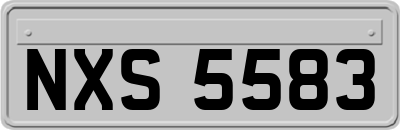 NXS 5583